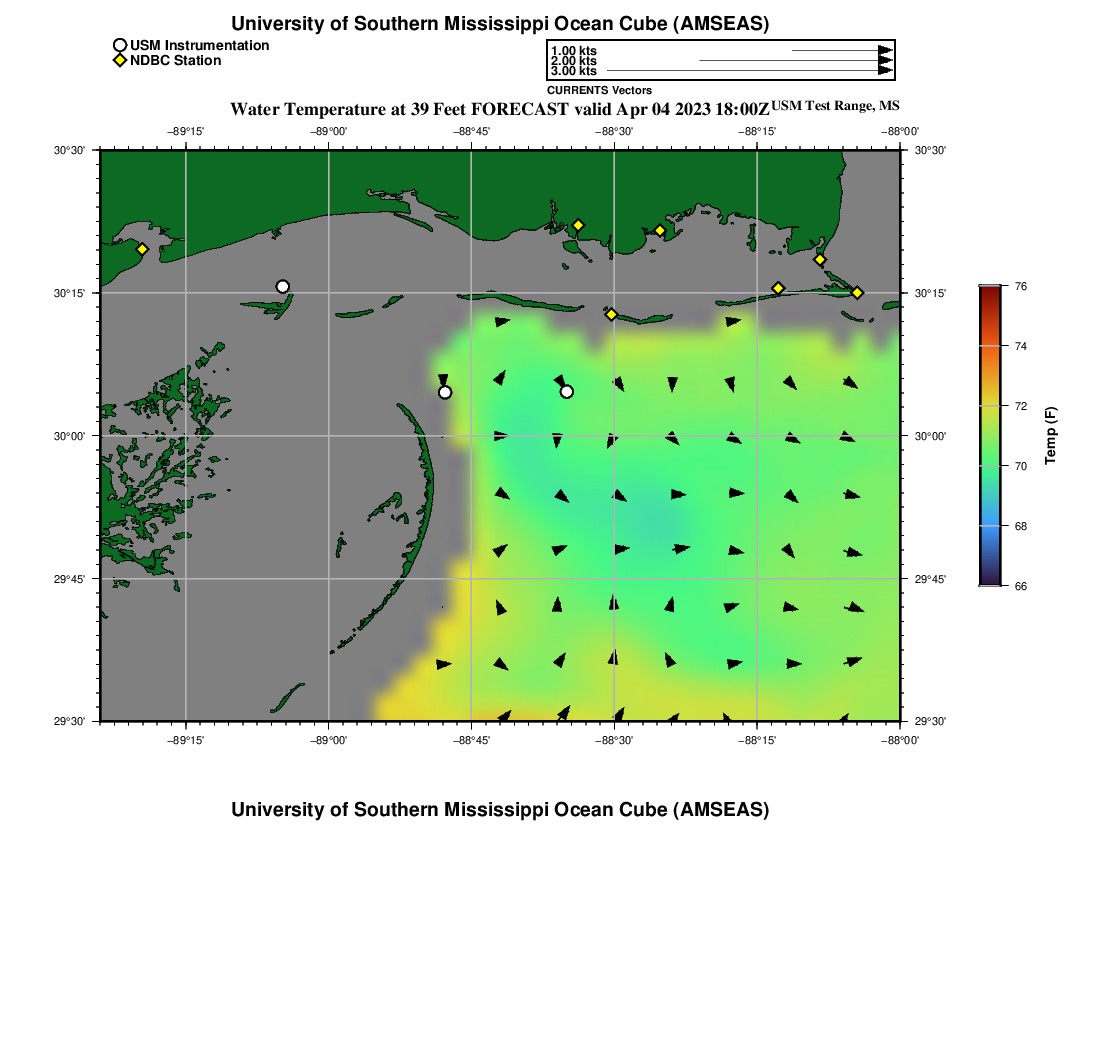 University of Southern Mississippi Ocean Cube (AMSEAS)

USM Instrumentation
NDBC Station

1.00 kts
2.00 kts
3.00 kts
CURRENTS Vectors

Water Temperature at 39 Feet FORECAST valid Apr 04 2023 18:00Z USM Test Range, MS

−89°15' −89°00' −88°45' −88°30' −88°15' −88°00'

30°30' 30°15' 30°00' 29°45' 29°30'

30°30' 30°15' 30°00' 29°45' 29°30'

−89°15' −89°00' −88°45' −88°30' −88°15' −88°00'

76 74 72 70 68 66
Temp (F)

University of Southern Mississippi Ocean Cube (AMSEAS)